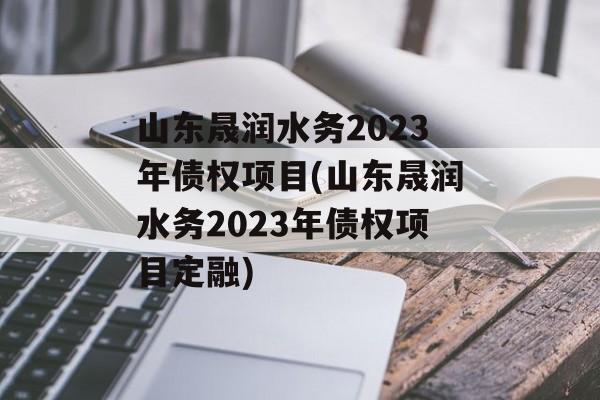 山东晟润水务2023年债权项目(山东晟润水务2023年债权项目定融)